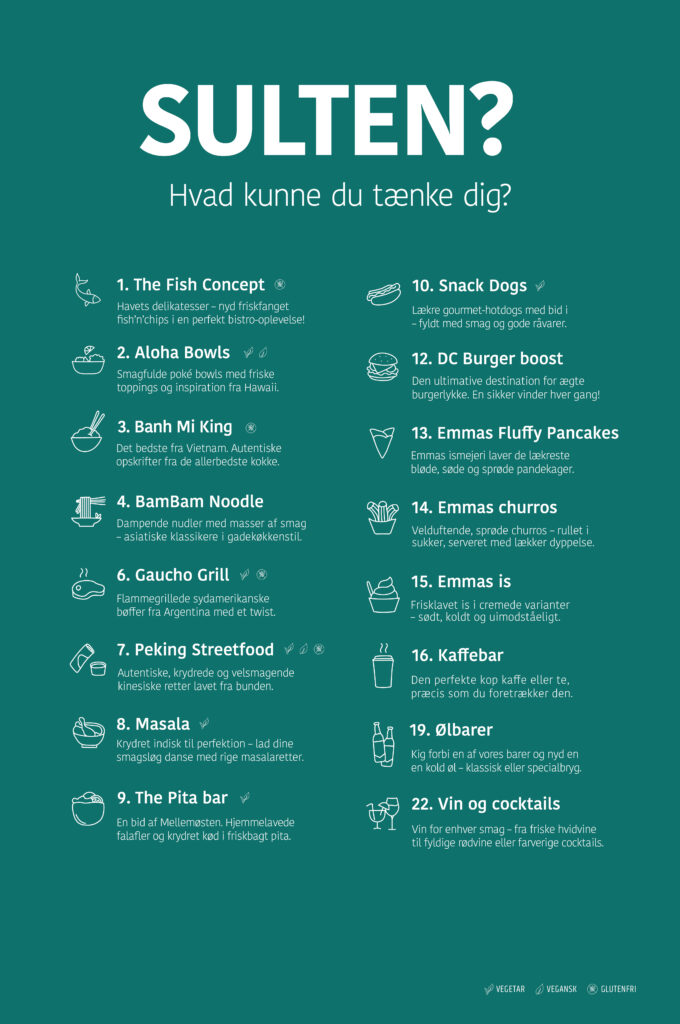 SULTEN?

Hvad kunne du tænke dig?

1. The Fish Concept
Havets delikatesser – nyd friskfanget fish'n'chips i en perfekt bistro-oplevelse!

2. Aloha Bowls
Smagfulde poké bowls med friske toppings og inspiration fra Hawaii.

3. Banh Mi King
Det bedste fra Vietnam. Autentiske opskrifter fra de allerbedste kokke.

4. BamBam Noodle
Dampende nudler med masser af smag – asiatiske klassikere i gadekøkkenstil.

6. Gaucho Grill
Flammegrillede sydamerikanske bøffer fra Argentina med et twist.

7. Peking Streetfood
Autentiske, krydrede og velsmagende kinesiske retter lavet fra bunden.

8. Masala
Krydret indisk til perfektion – lad dine smagsløg danse med rige masalaretter.

9. The Pita bar
En bid af Mellemøsten. Hjemmelavede falafler og krydret kød i friskbagt pita.

10. Snack Dogs
Lækre gourmet-hotdogs med bid i – fyldt med smag og gode råvarer.

12. DC Burger boost
Den ultimative destination for ægte burgerlykke. En sikker vinder hver gang!

13. Emmas Fluffy Pancakes
Emmas ismejeri laver de lækreste bløde, søde og sprøde pandekager.

14. Emmas churros
Velduftende, sprøde churros – rullet i sukker, serveret med lækker dyppelse.

15. Emmas is
Frisklavet is i cremede varianter – sødt, koldt og uimodståeligt.

16. Kaffebar
Den perfekte kop kaffe eller te, præcis som du foretrækker den.

19. Ølbarer
Kig forbi en af vores barer og nyd en en kold øl – klassisk eller specialbryg.

22. Vin og cocktails
Vin for enhver smag – fra friske hvidvine til fyldige rødvine eller farverige cocktails.

VEGETAR VEGANSK GLUTENFRI